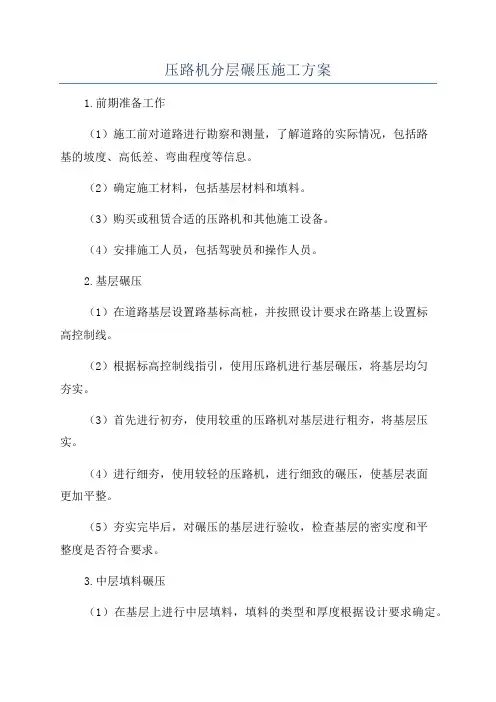 压路机分层碾压施工方案

1.前期准备工作

（1）施工前对道路进行勘察和测量，了解道路的实际情况，包括路基的坡度、高低差、弯曲程度等信息。

（2）确定施工材料，包括基层材料和填料。

（3）购买或租赁合适的压路机和其他施工设备。

（4）安排施工人员，包括驾驶员和操作人员。

2.基层碾压

（1）在道路基层设置路基标高桩，并按照设计要求在路基上设置标高控制线。

（2）根据标高控制线指引，使用压路机进行基层碾压，将基层均匀夯实。

（3）首先进行初夯，使用较重的压路机对基层进行粗夯，将基层压实。

（4）进行细夯，使用较轻的压路机，进行细致的碾压，使基层表面更加平整。

（5）夯实完毕后，对碾压的基层进行验收，检查基层的密实度和平整度是否符合要求。

3.中层填料碾压

（1）在基层上进行中层填料，填料的类型和厚度根据设计要求确定。